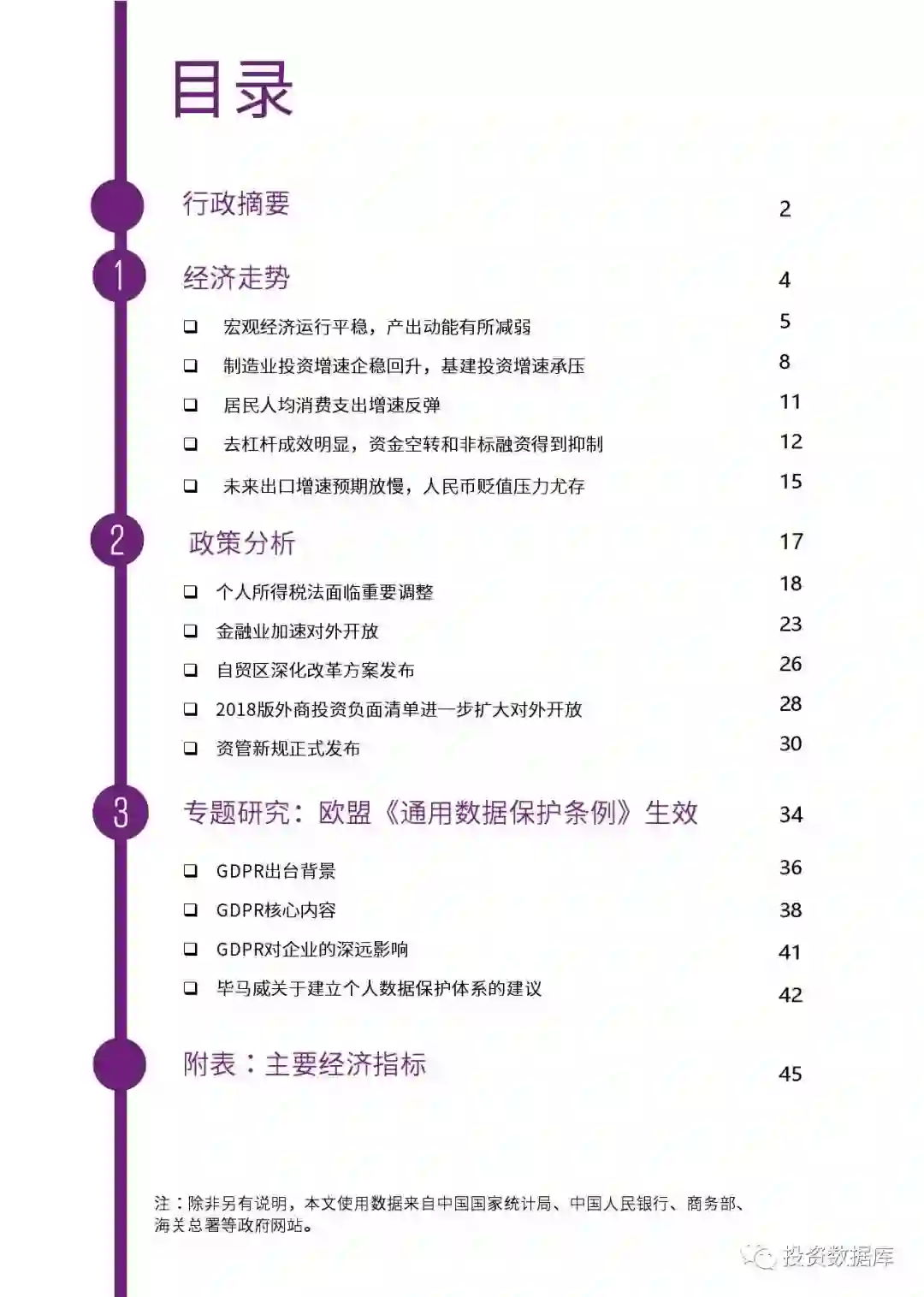 目录

行政摘要 2

1 经济走势 4

☐ 宏观经济运行平稳，产出动能有所减弱 5

☐ 制造业投资增速企稳回升，基建投资增速承压 8

☐ 居民人均消费支出增速反弹 11

☐ 去杠杆成效明显，资金空转和非标融资得到抑制 12

☐ 未来出口增速预期放慢，人民币贬值压力尤存 15

2 政策分析 17

☐ 个人所得税法面临重要调整 18

☐ 金融业加速对外开放 23

☐ 自贸区深化改革方案发布 26

☐ 2018版外商投资负面清单进一步扩大对外开放 28

☐ 资管新规正式发布 30

3 专题研究：欧盟《通用数据保护条例》生效 34

☐ GDPR出台背景 36

☐ GDPR核心内容 38

☐ GDPR对企业的深远影响 41

☐ 毕马威关于建立个人数据保护体系的建议 42

附表：主要经济指标 45

注：除非另有说明，本文使用数据来自中国国家统计局、中国人民银行、商务部、海关总署等政府网站。

投资数据库